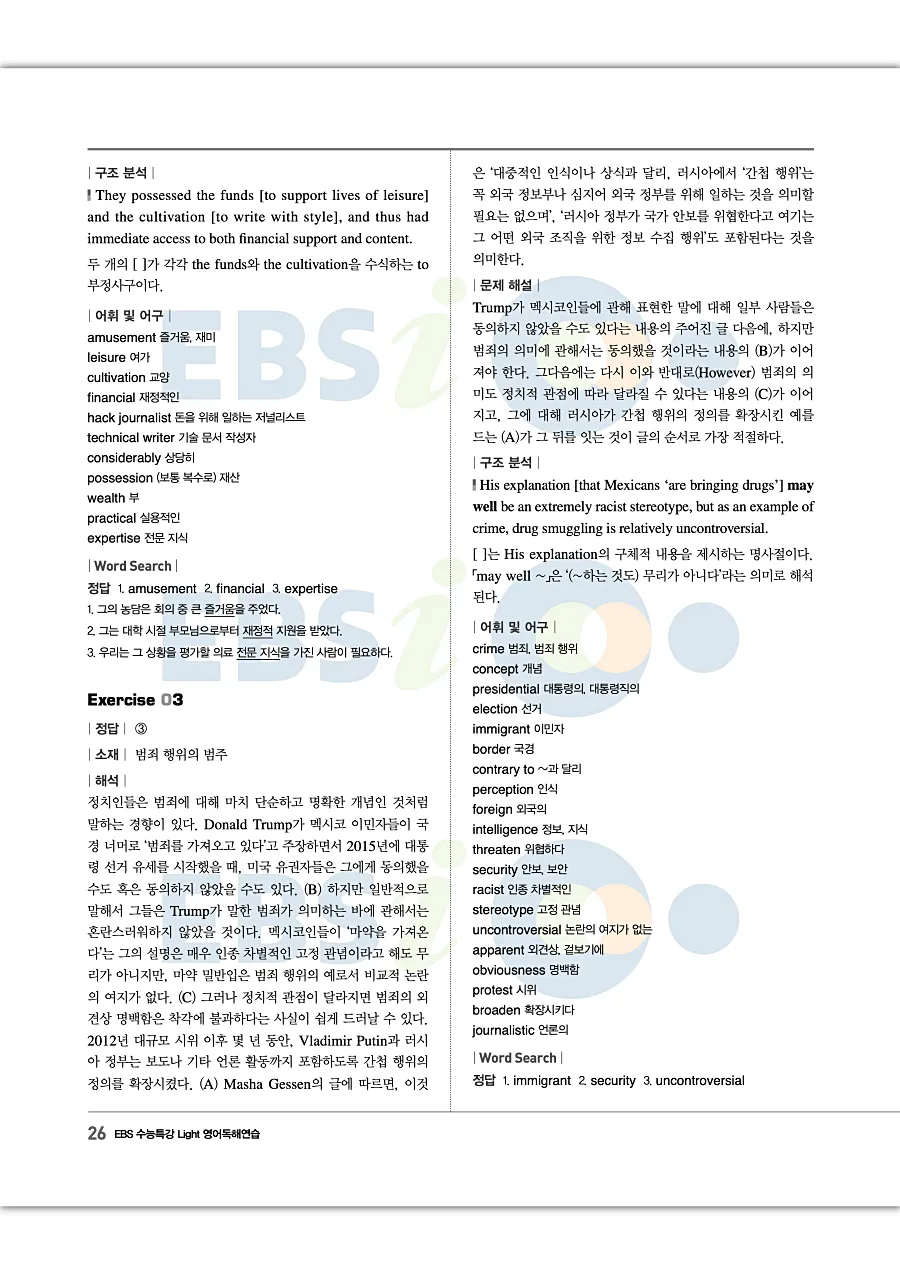 | 구조 분석 |

They possessed the funds [to support lives of leisure] and the cultivation [to write with style], and thus had immediate access to both financial support and content.

두 개의 [ ]가 각각 the funds와 the cultivation을 수식하는 to 부정사구이다.

| 어휘 및 어구 |

amusement 즐거움, 재미
leisure 여가
cultivation 교양
financial 재정적인
hack journalist 돈을 위해 일하는 저널리스트
technical writer 기술 문서 작성자
considerably 상당히
possession (보통 복수로) 재산
wealth 부
practical 실용적인
expertise 전문 지식

| Word Search |

정답 1. amusement 2. financial 3. expertise
1. 그의 농담은 회의 중 큰 즐거움을 주었다.
2. 그는 대학 시절 부모님으로부터 재정적 지원을 받았다.
3. 우리는 그 상황을 평가할 의료 전문 지식을 가진 사람이 필요하다.

Exercise 03

| 정답 | ③

| 소재 | 범죄 행위의 범주

| 해석 |

정치인들은 범죄에 대해 마치 단순하고 명확한 개념인 것처럼 말하는 경향이 있다. Donald Trump가 멕시코 이민자들이 국경 너머로 '범죄를 가져오고 있다'고 주장하면서 2015년에 대통령 선거 유세를 시작했을 때, 미국 유권자들은 그에게 동의했을 수도 혹은 동의하지 않았을 수도 있다. (B) 하지만 일반적으로 말해서 그들은 Trump가 말한 범죄가 의미하는 바에 관해서는 혼란스러워하지 않았을 것이다. 멕시코인들이 '마약을 가져온다'는 그의 설명은 매우 인종 차별적인 고정 관념이라고 해도 무리가 아니지만, 마약 밀반입은 범죄 행위의 예로서 비교적 논란의 여지가 없다. (C) 그러나 정치적 관점이 달라지면 범죄의 외견상 명백함은 착각에 불과하다는 사실이 쉽게 드러날 수 있다. 2012년 대규모 시위 이후 몇 년 동안, Vladimir Putin과 러시아 정부는 보도나 기타 언론 활동까지 포함하도록 간첩 행위의 정의를 확장시켰다. (A) Masha Gessen의 글에 따르면, 이것은 '대중적인 인식이나 상식과 달리, 러시아에서 '간첩 행위'는 꼭 외국 정보부나 심지어 외국 정부를 위해 일하는 것을 의미할 필요는 없으며', '러시아 정부가 국가 안보를 위협한다고 여기는 그 어떤 외국 조직을 위한 정보 수집 행위'도 포함된다는 것을 의미한다.

| 문제 해설 |

Trump가 멕시코인들에 관해 표현한 말에 대해 일부 사람들은 동의하지 않았을 수도 있다는 내용의 주어진 글 다음에, 하지만 범죄의 의미에 관해서는 동의했을 것이라는 내용의 (B)가 이어져야 한다. 그다음에는 다시 이와 반대로(However) 범죄의 의미도 정치적 관점에 따라 달라질 수 있다는 내용의 (C)가 이어지고, 그에 대해 러시아가 간첩 행위의 정의를 확장시킨 예를 드는 (A)가 그 뒤를 잇는 것이 글의 순서로 가장 적절하다.

| 구조 분석 |

His explanation [that Mexicans 'are bringing drugs'] may well be an extremely racist stereotype, but as an example of crime, drug smuggling is relatively uncontroversial.

[ ]는 His explanation의 구체적 내용을 제시하는 명사절이다. 「may well ~」은 '(~하는 것도) 무리가 아니다'라는 의미로 해석된다.

| 어휘 및 어구 |

crime 범죄, 범죄 행위
concept 개념
presidential 대통령의, 대통령직의
election 선거
immigrant 이민자
border 국경
contrary to ~과 달리
perception 인식
foreign 외국의
intelligence 정보, 지식
threaten 위협하다
security 안보, 보안
racist 인종 차별적인
stereotype 고정 관념
uncontroversial 논란의 여지가 없는
apparent 외견상, 겉보기에
obviousness 명백함
protest 시위
broaden 확장시키다
journalistic 언론의

| Word Search |

정답 1. immigrant 2. security 3. uncontroversial

26 EBS 수능특강 Light 영어독해연습